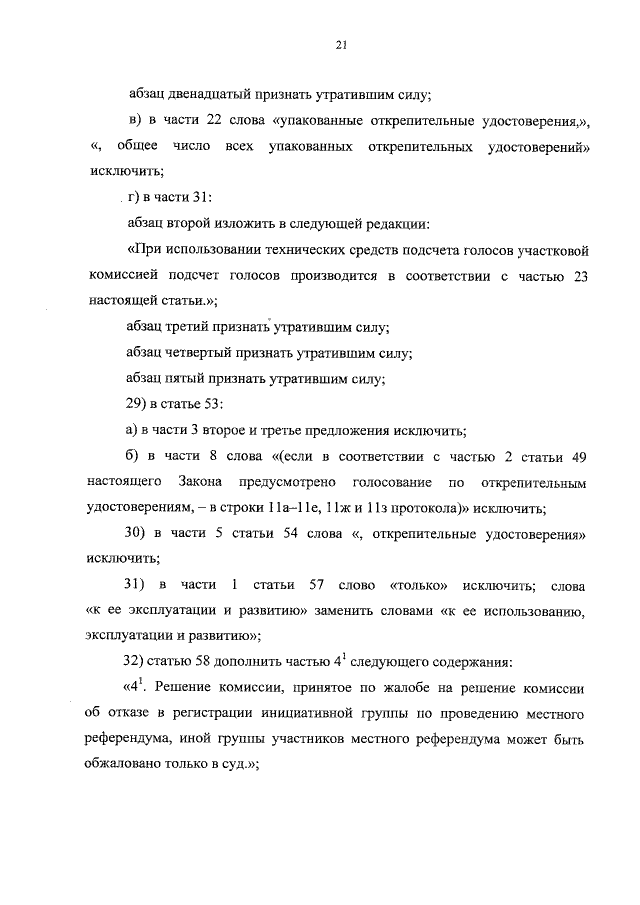 21

абзац двенадцатый признать утратившим силу;

в) в части 22 слова «упакованные открепительные удостоверения,», «, общее число всех упакованных открепительных удостоверений» исключить;

г) в части 31:

абзац второй изложить в следующей редакции:

«При использовании технических средств подсчета голосов участковой комиссией подсчет голосов производится в соответствии с частью 23 настоящей статьи.»;

абзац третий признать утратившим силу;

абзац четвертый признать утратившим силу;

абзац пятый признать утратившим силу;

29) в статье 53:

а) в части 3 второе и третье предложения исключить;

б) в части 8 слова «(если в соответствии с частью 2 статьи 49 настоящего Закона предусмотрено голосование по открепительным удостоверениям, – в строки 11а–11е, 11ж и 11з протокола)» исключить;

30) в части 5 статьи 54 слова «, открепительные удостоверения» исключить;

31) в части 1 статьи 57 слово «только» исключить; слова «к ее эксплуатации и развитию» заменить словами «к ее использованию, эксплуатации и развитию»;

32) статью 58 дополнить частью $4^1$ следующего содержания:

«$4^1$. Решение комиссии, принятое по жалобе на решение комиссии об отказе в регистрации инициативной группы по проведению местного референдума, иной группы участников местного референдума может быть обжаловано только в суд.»;